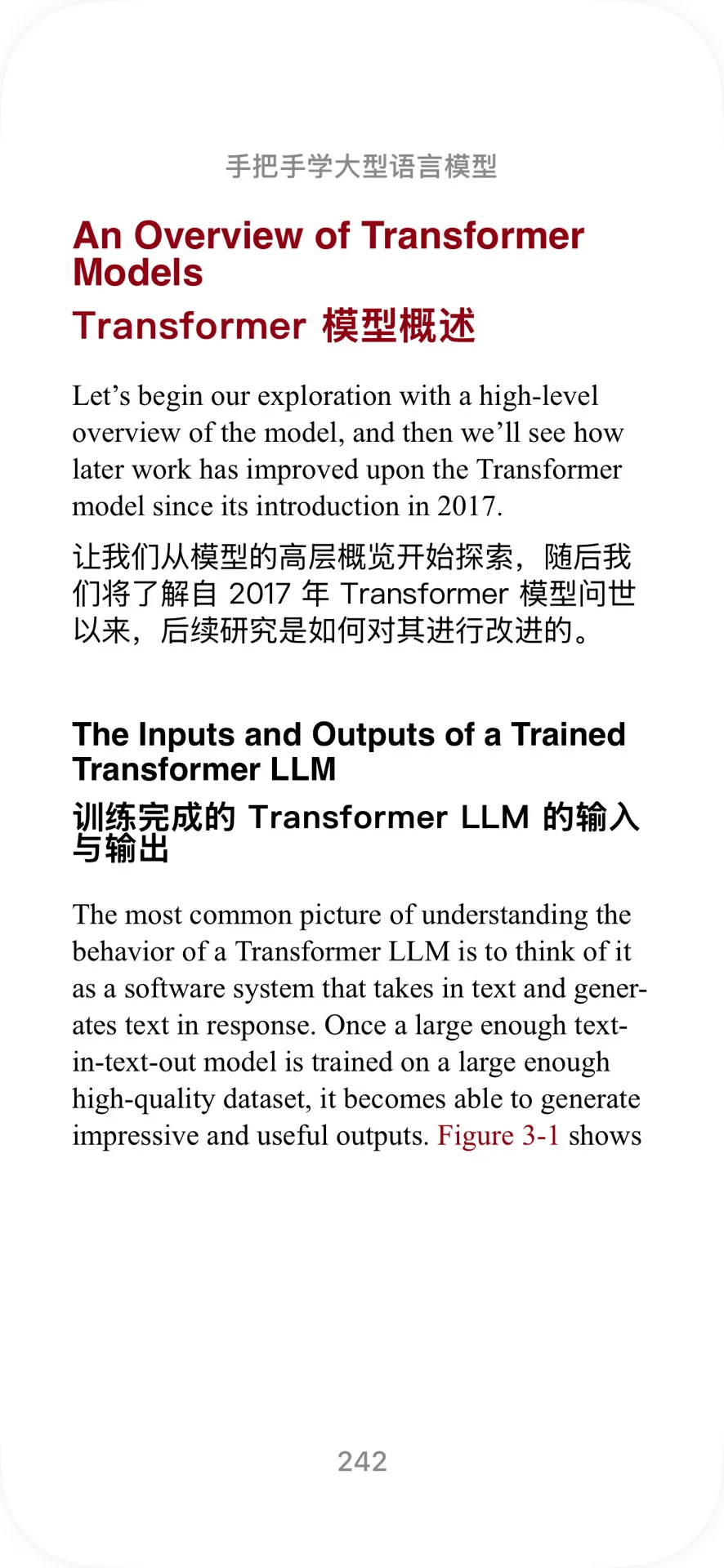 手把手学大型语言模型

An Overview of Transformer Models

Transformer 模型概述

Let’s begin our exploration with a high-level overview of the model, and then we’ll see how later work has improved upon the Transformer model since its introduction in 2017.

让我们从模型的高层概览开始探索，随后我们将了解自 2017 年 Transformer 模型问世以来，后续研究是如何对其进行改进的。

The Inputs and Outputs of a Trained Transformer LLM

训练完成的 Transformer LLM 的输入与输出

The most common picture of understanding the behavior of a Transformer LLM is to think of it as a software system that takes in text and generates text in response. Once a large enough text-in-text-out model is trained on a large enough high-quality dataset, it becomes able to generate impressive and useful outputs. Figure 3-1 shows

242